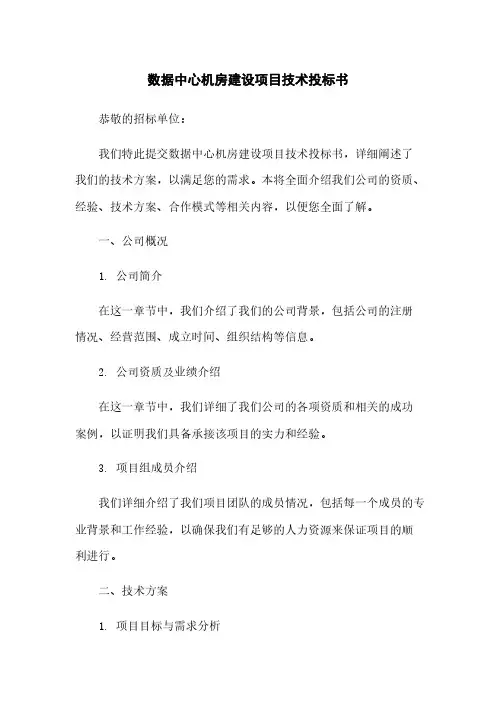 数据中心机房建设项目技术投标书

恭敬的招标单位：

我们特此提交数据中心机房建设项目技术投标书，详细阐述了我们的技术方案，以满足您的需求。本将全面介绍我们公司的资质、经验、技术方案、合作模式等相关内容，以便您全面了解。

一、公司概况

1. 公司简介

在这一章节中，我们介绍了我们的公司背景，包括公司的注册情况、经营范围、成立时间、组织结构等信息。

2. 公司资质及业绩介绍

在这一章节中，我们详细了我们公司的各项资质和相关的成功案例，以证明我们具备承接该项目的实力和经验。

3. 项目组成员介绍

我们详细介绍了我们项目团队的成员情况，包括每一个成员的专业背景和工作经验，以确保我们有足够的人力资源来保证项目的顺利进行。

二、技术方案

1. 项目目标与需求分析